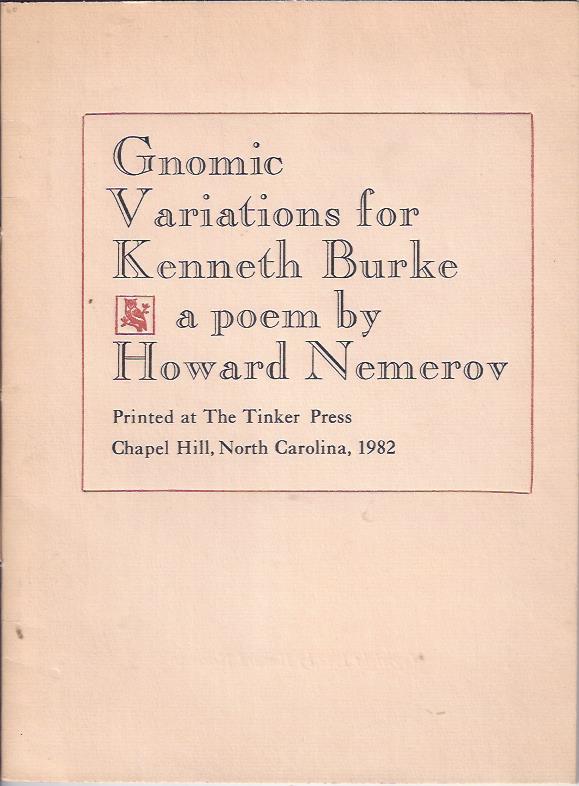 Gnomic
Variations for
Kenneth Burke
a poem by
Howard Nemerov

Printed at The Tinker Press
Chapel Hill, North Carolina, 1982